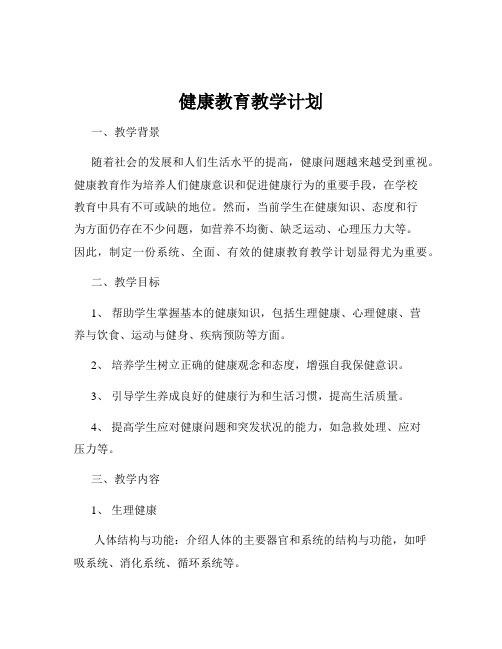 健康教育教学计划

一、教学背景

随着社会的发展和人们生活水平的提高，健康问题越来越受到重视。健康教育作为培养人们健康意识和促进健康行为的重要手段，在学校教育中具有不可或缺的地位。然而，当前学生在健康知识、态度和行为方面仍存在不少问题，如营养不均衡、缺乏运动、心理压力大等。因此，制定一份系统、全面、有效的健康教育教学计划显得尤为重要。

二、教学目标

1、帮助学生掌握基本的健康知识，包括生理健康、心理健康、营养与饮食、运动与健身、疾病预防等方面。

2、培养学生树立正确的健康观念和态度，增强自我保健意识。

3、引导学生养成良好的健康行为和生活习惯，提高生活质量。

4、提高学生应对健康问题和突发状况的能力，如急救处理、应对压力等。

三、教学内容

1、生理健康

人体结构与功能：介绍人体的主要器官和系统的结构与功能，如呼吸系统、消化系统、循环系统等。